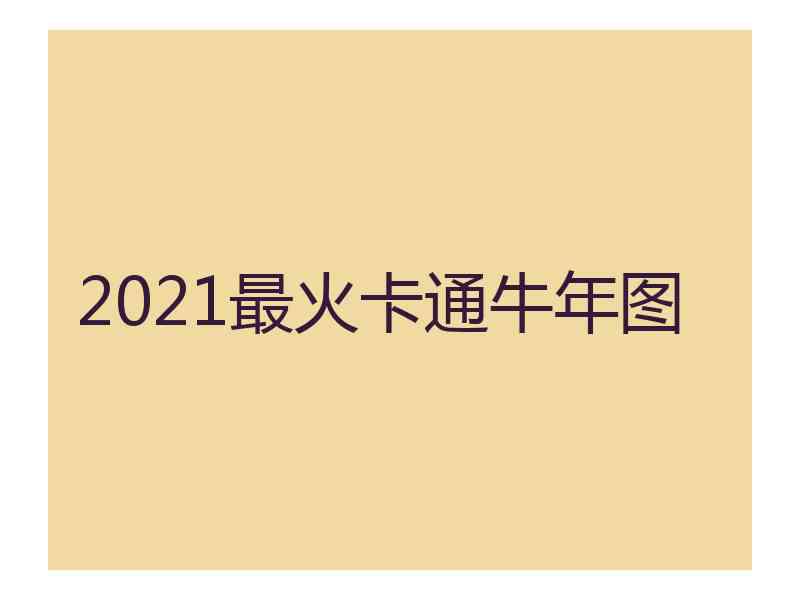 2021最火卡通牛年图